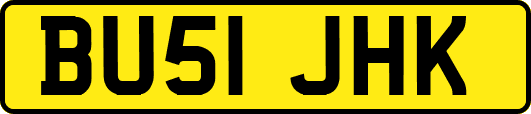 BU51 JHK